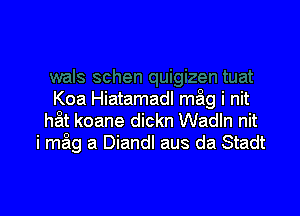 wals schen quigizen tuat
Koa Hiatamadl måg i nit
håt koane dickn Wadln nit
i måg a Diandl aus da Stadt